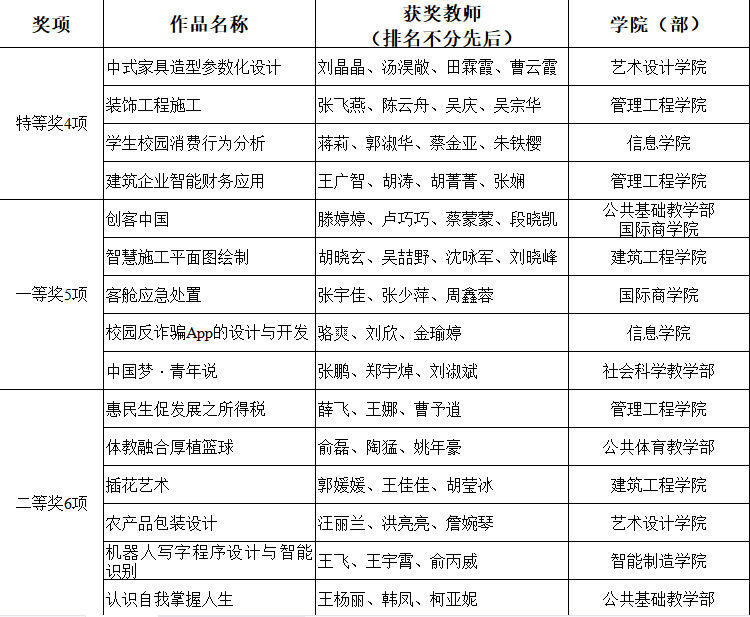 | 奖项 | 作品名称 | 获奖教师（排名不分先后） | 学院（部） |
|---|---|---|---|
| 特等奖4项 | 中式家具造型参数化设计 | 刘晶晶、汤淏敞、田霖霞、曹云霞 | 艺术设计学院 |
| | 装饰工程施工 | 张飞燕、陈云舟、吴庆、吴宗华 | 管理工程学院 |
| | 学生校园消费行为分析 | 蒋莉、郭淑华、蔡金亚、朱铁樱 | 信息学院 |
| | 建筑企业智能财务应用 | 王广智、胡涛、胡菁菁、张娴 | 管理工程学院 |
| 一等奖5项 | 创客中国 | 滕婷婷、卢巧巧、蔡蒙蒙、段晓凯 | 公共基础教学部 国际商学院 |
| | 智慧施工平面图绘制 | 胡晓玄、吴喆野、沈咏军、刘晓峰 | 建筑工程学院 |
| | 客舱应急处置 | 张宇佳、张少萍、周鑫蓉 | 国际商学院 |
| | 校园反诈骗App的设计与开发 | 骆爽、刘欣、金瑜婷 | 信息学院 |
| | 中国梦·青年说 | 张鹏、郑宇焯、刘淑斌 | 社会科学教学部 |
| 二等奖6项 | 惠民生促发展之所得税 | 薛飞、王娜、曹予逍 | 管理工程学院 |
| | 体教融合厚植篮球 | 俞磊、陶猛、姚年豪 | 公共体育教学部 |
| | 插花艺术 | 郭媛媛、王佳佳、胡莹冰 | 建筑工程学院 |
| | 农产品包装设计 | 汪丽兰、洪亮亮、詹婉琴 | 艺术设计学院 |
| | 机器人写字程序设计与智能识别 | 王飞、王宇霄、俞丙威 | 智能制造学院 |
| | 认识自我掌握人生 | 王杨丽、韩凤、柯亚妮 | 公共基础教学部 |